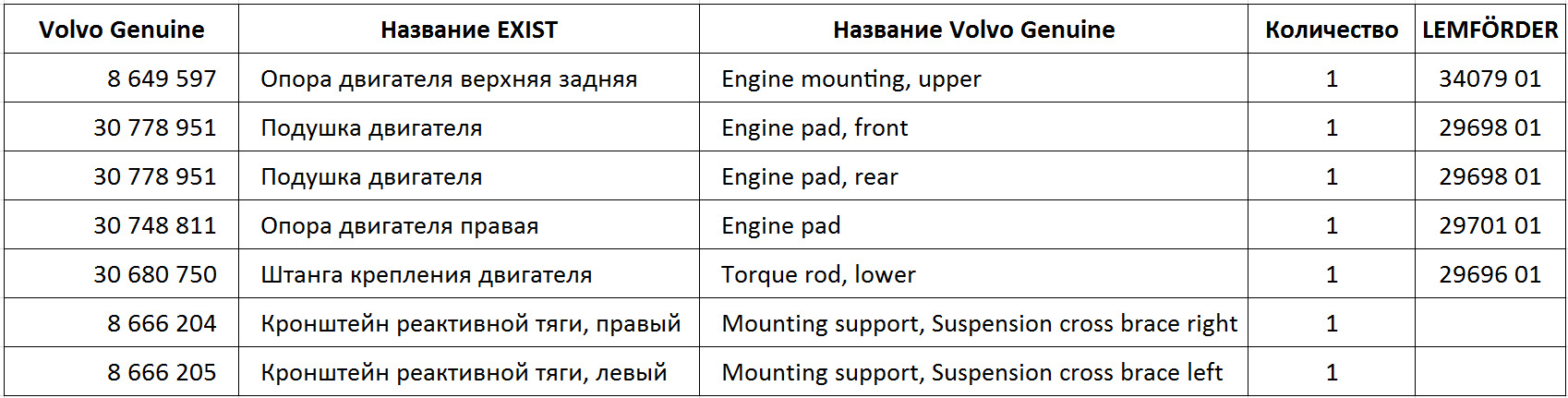 | Volvo Genuine | Название EXIST | Название Volvo Genuine | Количество | LEMFÖRDER |
|---|---|---|---|---|
| 8 649 597 | Опора двигателя верхняя задняя | Engine mounting, upper | 1 | 34079 01 |
| 30 778 951 | Подушка двигателя | Engine pad, front | 1 | 29698 01 |
| 30 778 951 | Подушка двигателя | Engine pad, rear | 1 | 29698 01 |
| 30 748 811 | Опора двигателя правая | Engine pad | 1 | 29701 01 |
| 30 680 750 | Штанга крепления двигателя | Torque rod, lower | 1 | 29696 01 |
| 8 666 204 | Кронштейн реактивной тяги, правый | Mounting support, Suspension cross brace right | 1 | |
| 8 666 205 | Кронштейн реактивной тяги, левый | Mounting support, Suspension cross brace left | 1 | |